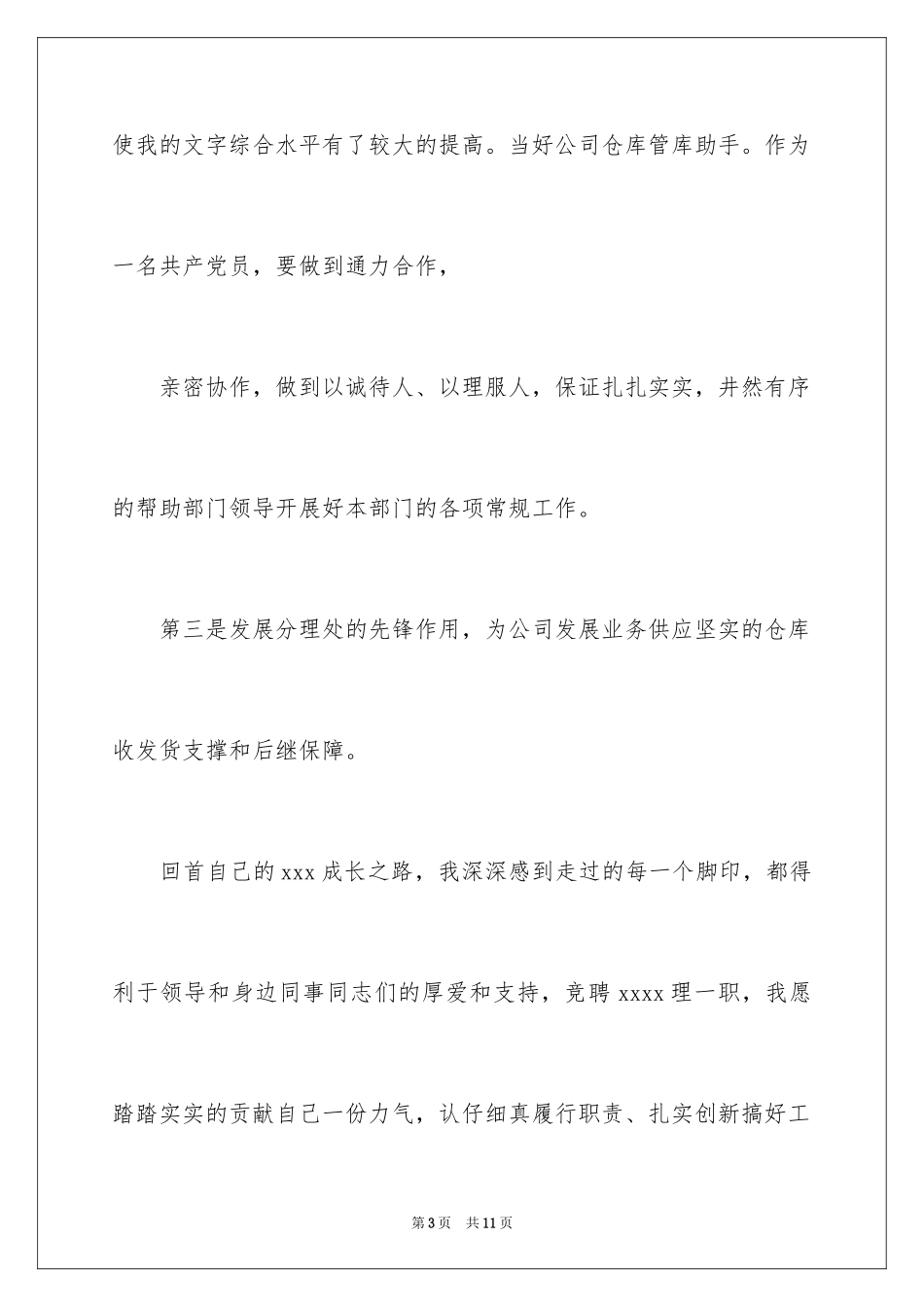 使我的文字综合水平有了较大的提高。当好公司仓库管库助手。作为一名共产党员，要做到通力合作，

亲密协作，做到以诚待人、以理服人，保证扎扎实实，井然有序的帮助部门领导开展好本部门的各项常规工作。

第三是发展分理处的先锋作用，为公司发展业务供应坚实的仓库收发货支撑和后继保障。

回首自己的 xxx 成长之路，我深深感到走过的每一个脚印，都得利于领导和身边同事同志们的厚爱和支持，竞聘 xxxx 理一职，我愿踏踏实实的贡献自己一份力气，认仔细真履行职责、扎实创新搞好工

第 3 页　共 11 页